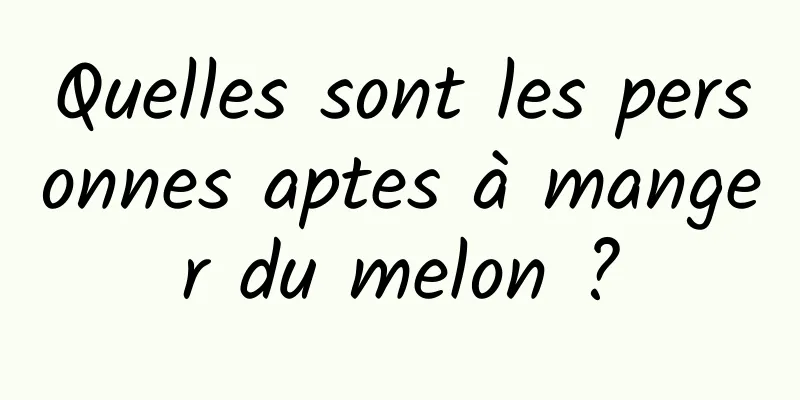 Quelles sont les personnes aptes à manger du melon ?